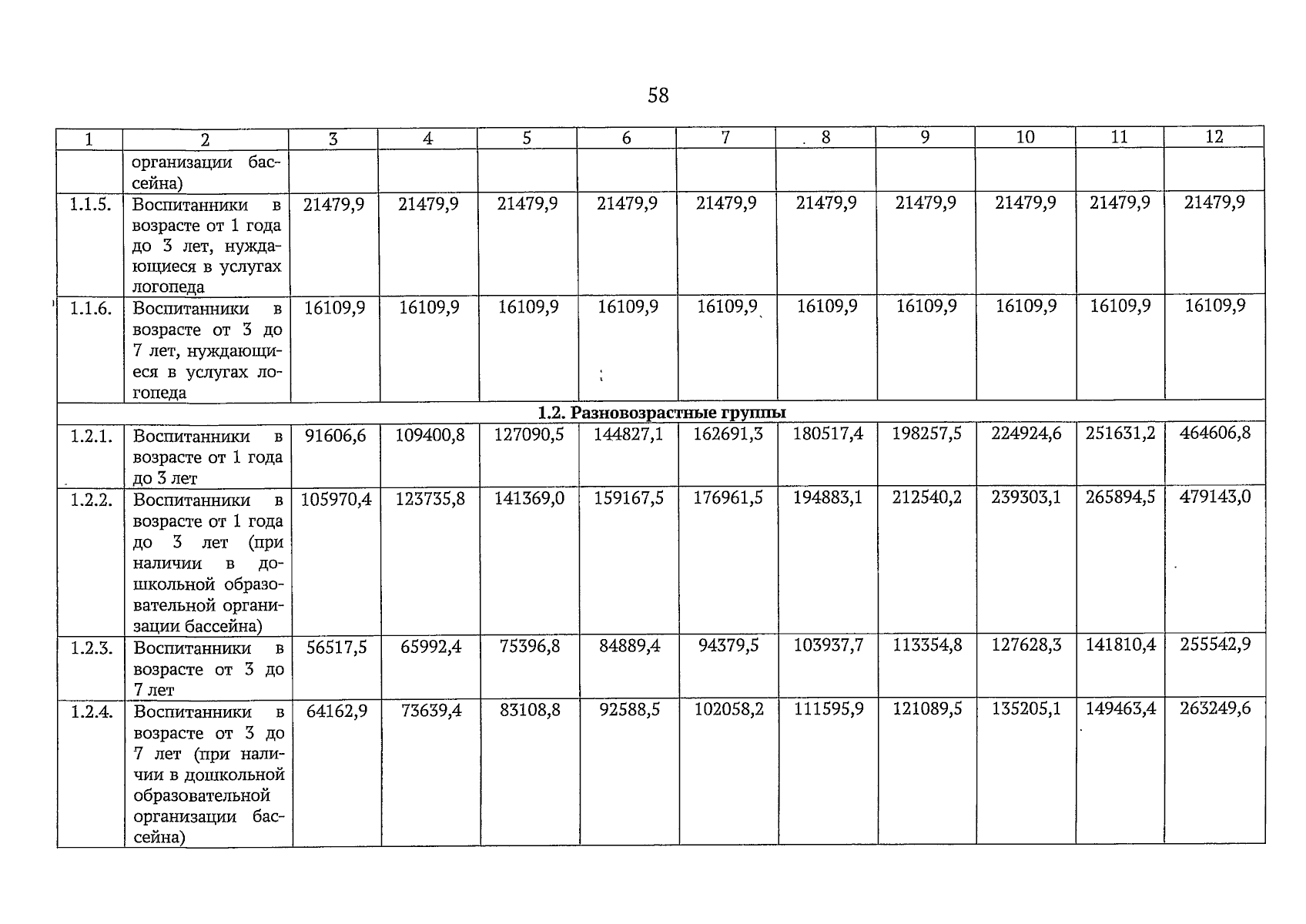 58

| 1 | 2 | 3 | 4 | 5 | 6 | 7 | 8 | 9 | 10 | 11 | 12 |
|---|---|---|---|---|---|---|---|---|---|---|---|
| | организации бассейна) | | | | | | | | | | |
| 1.1.5. | Воспитанники в возрасте от 1 года до 3 лет, нуждающиеся в услугах логопеда | 21479,9 | 21479,9 | 21479,9 | 21479,9 | 21479,9 | 21479,9 | 21479,9 | 21479,9 | 21479,9 | 21479,9 |
| 1.1.6. | Воспитанники в возрасте от 3 до 7 лет, нуждающиеся в услугах логопеда | 16109,9 | 16109,9 | 16109,9 | 16109,9 | 16109,9 | 16109,9 | 16109,9 | 16109,9 | 16109,9 | 16109,9 |
| 1.2. Разновозрастные группы | | | | | | | | | | | |
| 1.2.1. | Воспитанники в возрасте от 1 года до 3 лет | 91606,6 | 109400,8 | 127090,5 | 144827,1 | 162691,3 | 180517,4 | 198257,5 | 224924,6 | 251631,2 | 464606,8 |
| 1.2.2. | Воспитанники в возрасте от 1 года до 3 лет (при наличии в дошкольной образовательной организации бассейна) | 105970,4 | 123735,8 | 141369,0 | 159167,5 | 176961,5 | 194883,1 | 212540,2 | 239303,1 | 265894,5 | 479143,0 |
| 1.2.3. | Воспитанники в возрасте от 3 до 7 лет | 56517,5 | 65992,4 | 75396,8 | 84889,4 | 94379,5 | 103937,7 | 113354,8 | 127628,3 | 141810,4 | 255542,9 |
| 1.2.4. | Воспитанники в возрасте от 3 до 7 лет (при наличии в дошкольной образовательной организации бассейна) | 64162,9 | 73639,4 | 83108,8 | 92588,5 | 102058,2 | 111595,9 | 121089,5 | 135205,1 | 149463,4 | 263249,6 |